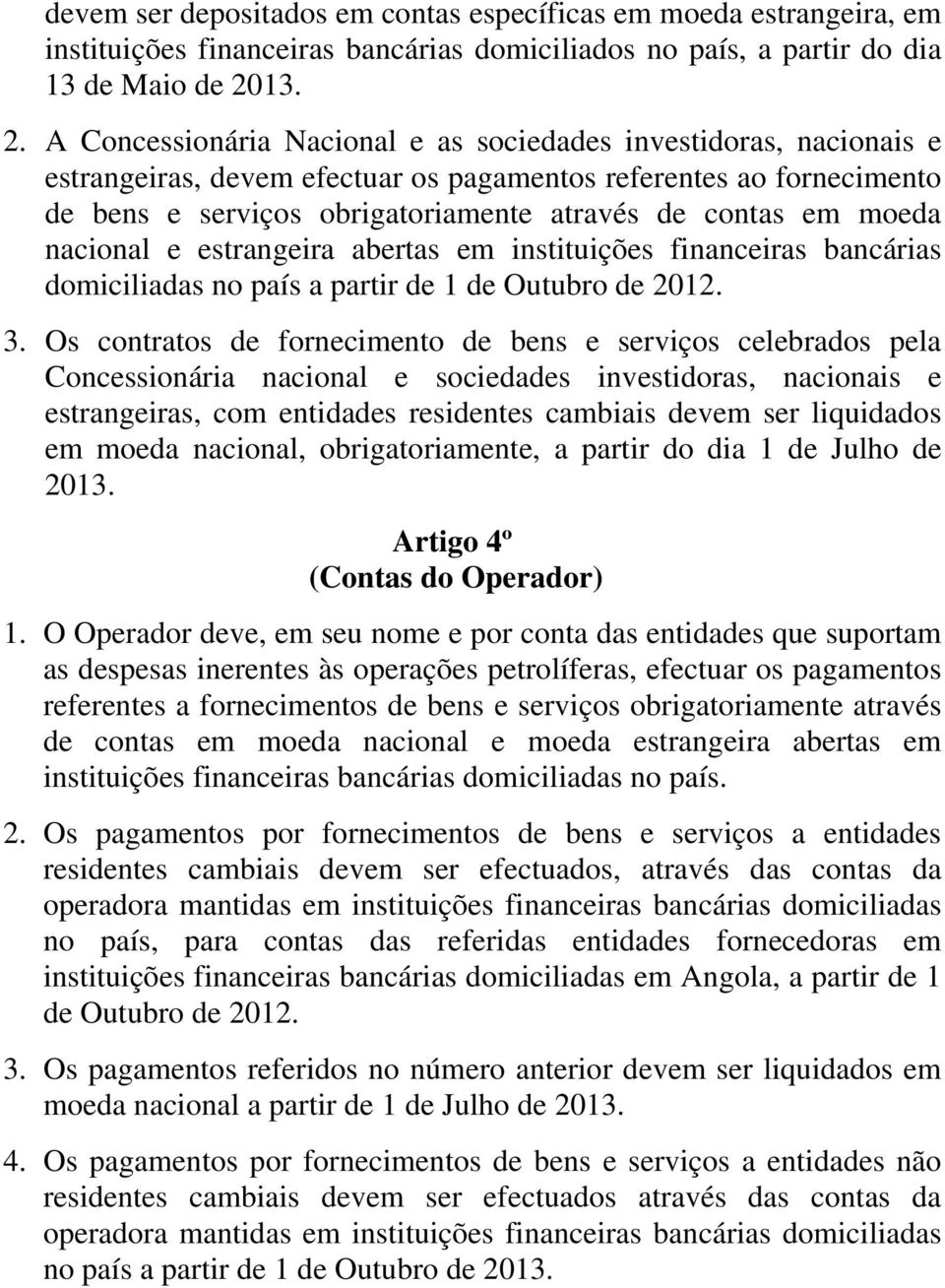 devem ser depositados em contas específicas em moeda estrangeira, em instituições financeiras bancárias domiciliados no país, a partir do dia 13 de Maio de 2013.

2. A Concessionária Nacional e as sociedades investidoras, nacionais e estrangeiras, devem efectuar os pagamentos referentes ao fornecimento de bens e serviços obrigatoriamente através de contas em moeda nacional e estrangeira abertas em instituições financeiras bancárias domiciliadas no país a partir de 1 de Outubro de 2012.

3. Os contratos de fornecimento de bens e serviços celebrados pela Concessionária nacional e sociedades investidoras, nacionais e estrangeiras, com entidades residentes cambiais devem ser liquidados em moeda nacional, obrigatoriamente, a partir do dia 1 de Julho de 2013.

Artigo 4º
(Contas do Operador)

1. O Operador deve, em seu nome e por conta das entidades que suportam as despesas inerentes às operações petrolíferas, efectuar os pagamentos referentes a fornecimentos de bens e serviços obrigatoriamente através de contas em moeda nacional e moeda estrangeira abertas em instituições financeiras bancárias domiciliadas no país.

2. Os pagamentos por fornecimentos de bens e serviços a entidades residentes cambiais devem ser efectuados, através das contas da operadora mantidas em instituições financeiras bancárias domiciliadas no país, para contas das referidas entidades fornecedoras em instituições financeiras bancárias domiciliadas em Angola, a partir de 1 de Outubro de 2012.

3. Os pagamentos referidos no número anterior devem ser liquidados em moeda nacional a partir de 1 de Julho de 2013.

4. Os pagamentos por fornecimentos de bens e serviços a entidades não residentes cambiais devem ser efectuados através das contas da operadora mantidas em instituições financeiras bancárias domiciliadas no país a partir de 1 de Outubro de 2013.